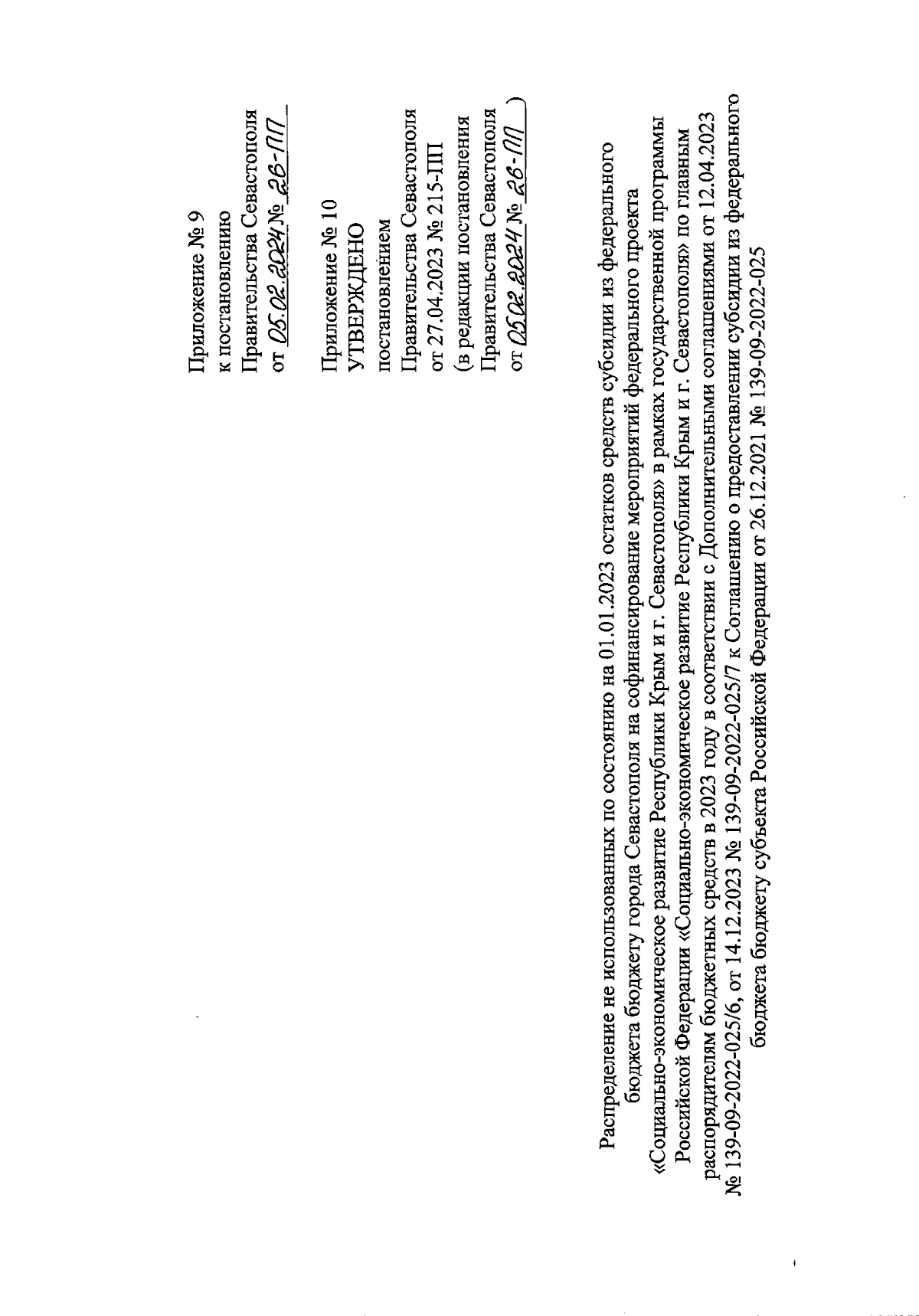 Приложение № 9
к постановлению
Правительства Севастополя
от 05.02.2024 № 26-ПП

Приложение № 10
УТВЕРЖДЕНО
постановлением
Правительства Севастополя
от 27.04.2023 № 215-ПП
(в редакции постановления
Правительства Севастополя
от 05.02.2024 № 26-ПП )

Распределение не использованных по состоянию на 01.01.2023 остатков средств субсидии из федерального бюджета бюджету города Севастополя на софинансирование мероприятий федерального проекта «Социально-экономическое развитие Республики Крым и г. Севастополя» в рамках государственной программы Российской Федерации «Социально-экономическое развитие Республики Крым и г. Севастополя» по главным распорядителям бюджетных средств в 2023 году в соответствии с Дополнительными соглашениями от 12.04.2023 № 139-09-2022-025/6, от 14.12.2023 № 139-09-2022-025/7 к Соглашению о предоставлении субсидии из федерального бюджета бюджету субъекта Российской Федерации от 26.12.2021 № 139-09-2022-025